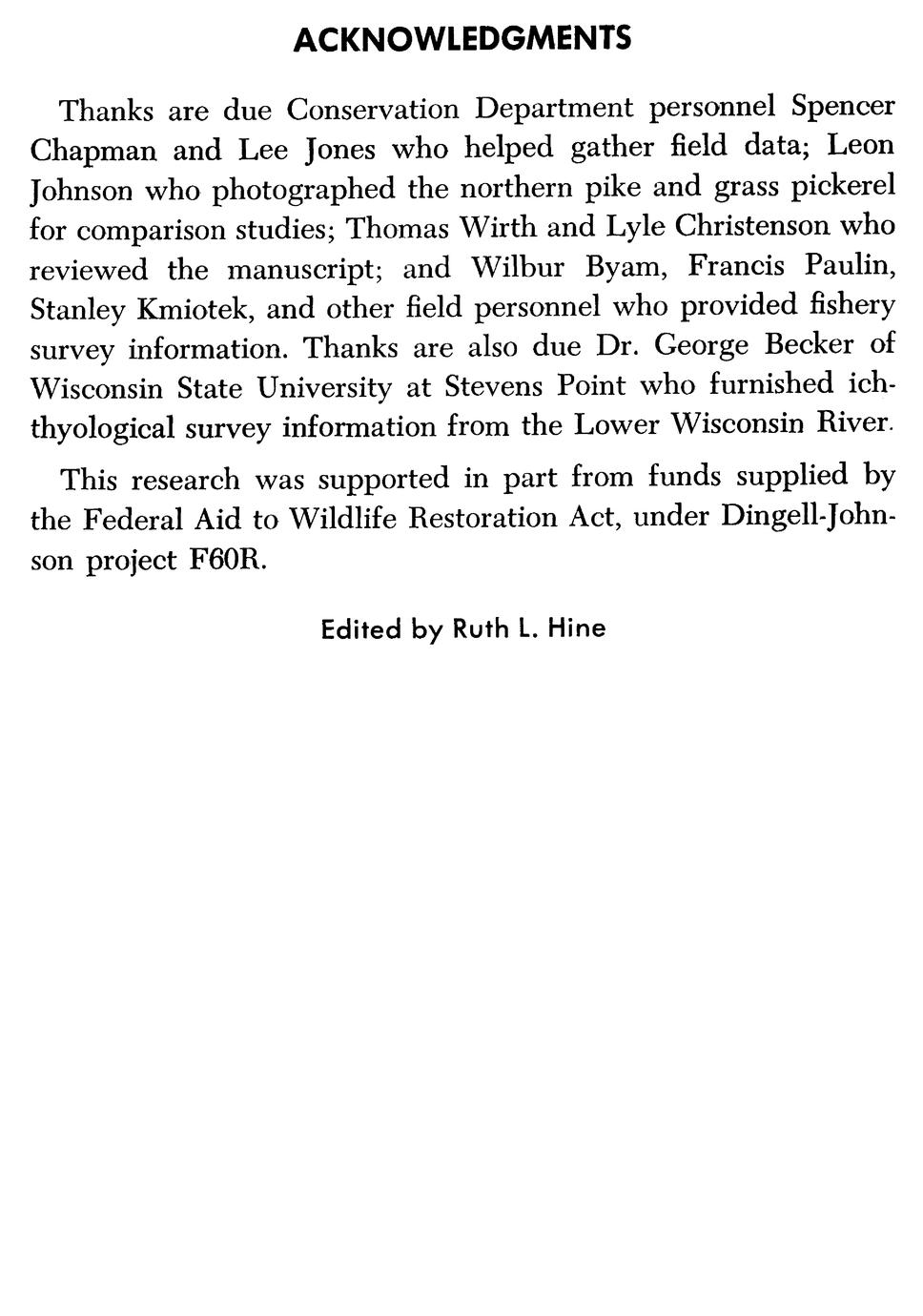 ACKNOWLEDGMENTS

Thanks are due Conservation Department personnel Spencer Chapman and Lee Jones who helped gather field data; Leon Johnson who photographed the northern pike and grass pickerel for comparison studies; Thomas Wirth and Lyle Christenson who reviewed the manuscript; and Wilbur Byam, Francis Paulin, Stanley Kmiotek, and other field personnel who provided fishery survey information. Thanks are also due Dr. George Becker of Wisconsin State University at Stevens Point who furnished ichthyological survey information from the Lower Wisconsin River.

This research was supported in part from funds supplied by the Federal Aid to Wildlife Restoration Act, under Dingell-Johnson project F60R.

Edited by Ruth L. Hine